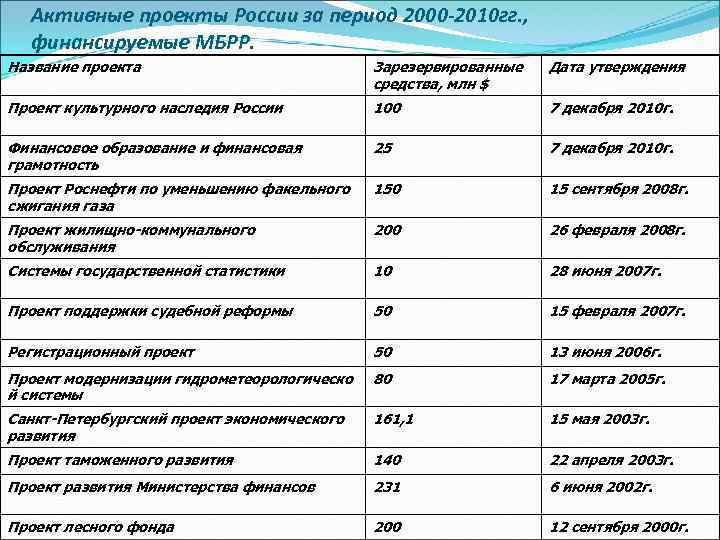 Активные проекты России за период 2000-2010гг., финансируемые МБРР.

| Название проекта | Зарезервированные средства, млн $ | Дата утверждения |
|---|---|---|
| Проект культурного наследия России | 100 | 7 декабря 2010г. |
| Финансовое образование и финансовая грамотность | 25 | 7 декабря 2010г. |
| Проект Роснефти по уменьшению факельного сжигания газа | 150 | 15 сентября 2008г. |
| Проект жилищно-коммунального обслуживания | 200 | 26 февраля 2008г. |
| Системы государственной статистики | 10 | 28 июня 2007г. |
| Проект поддержки судебной реформы | 50 | 15 февраля 2007г. |
| Регистрационный проект | 50 | 13 июня 2006г. |
| Проект модернизации гидрометеорологической системы | 80 | 17 марта 2005г. |
| Санкт-Петербургский проект экономического развития | 161,1 | 15 мая 2003г. |
| Проект таможенного развития | 140 | 22 апреля 2003г. |
| Проект развития Министерства финансов | 231 | 6 июня 2002г. |
| Проект лесного фонда | 200 | 12 сентября 2000г. |